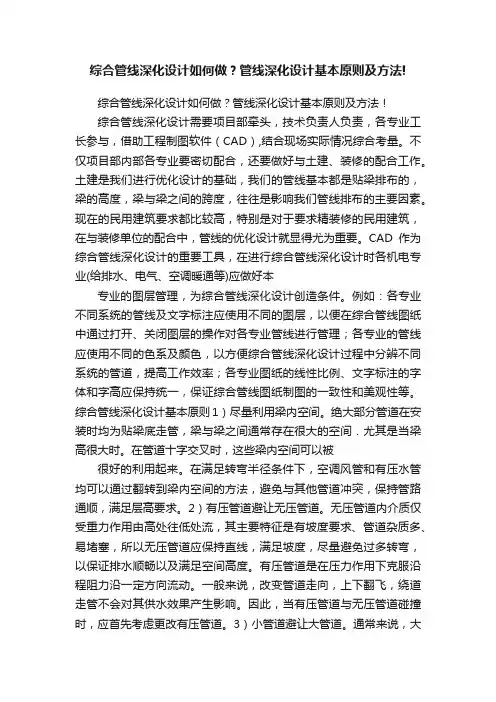 综合管线深化设计如何做？管线深化设计基本原则及方法!

综合管线深化设计如何做？管线深化设计基本原则及方法！

综合管线深化设计需要项目部牵头，技术负责人负责，各专业工长参与，借助工程制图软件（CAD），结合现场实际情况综合考量。不仅项目部内部各专业要密切配合，还要做好与土建、装修的配合工作。土建是我们进行优化设计的基础，我们的管线基本都是贴梁排布的，梁的高度，梁与梁之间的跨度，往往是影响我们管线排布的主要因素。现在的民用建筑要求都比较高，特别是对于要求精装修的民用建筑，在与装修单位的配合中，管线的优化设计就显得尤为重要。CAD 作为综合管线深化设计的重要工具，在进行综合管线深化设计时各机电专业(给排水、电气、空调暖通等)应做好本

专业的图层管理，为综合管线深化设计创造条件。例如：各专业不同系统的管线及文字标注应使用不同的图层，以便在综合管线图纸中通过打开、关闭图层的操作对各专业管线进行管理；各专业的管线应使用不同的色系及颜色，以方便综合管线深化设计过程中分辨不同系统的管道，提高工作效率；各专业图纸的线性比例、文字标注的字体和字高应保持统一，保证综合管线图纸制图的一致性和美观性等。综合管线深化设计基本原则 1）尽量利用梁内空间。绝大部分管道在安装时均为贴梁底走管，梁与梁之间通常存在很大的空间．尤其是当梁高很大时。在管道十字交叉时，这些梁内空间可以被

很好的利用起来。在满足转弯半径条件下，空调风管和有压水管均可以通过翻转到梁内空间的方法，避免与其他管道冲突，保持管路通顺，满足层高要求。2）有压管道避让无压管道。无压管道内介质仅受重力作用由高处往低处流，其主要特征是有坡度要求、管道杂质多、易堵塞，所以无压管道应保持直线，满足坡度，尽量避免过多转弯，以保证排水顺畅以及满足空间高度。有压管道是在压力作用下克服沿程阻力沿一定方向流动。一般来说，改变管道走向，上下翻飞，绕道走管不会对其供水效果产生影响。因此，当有压管道与无压管道碰撞时，应首先考虑更改有压管道。3）小管道避让大管道。通常来说，大